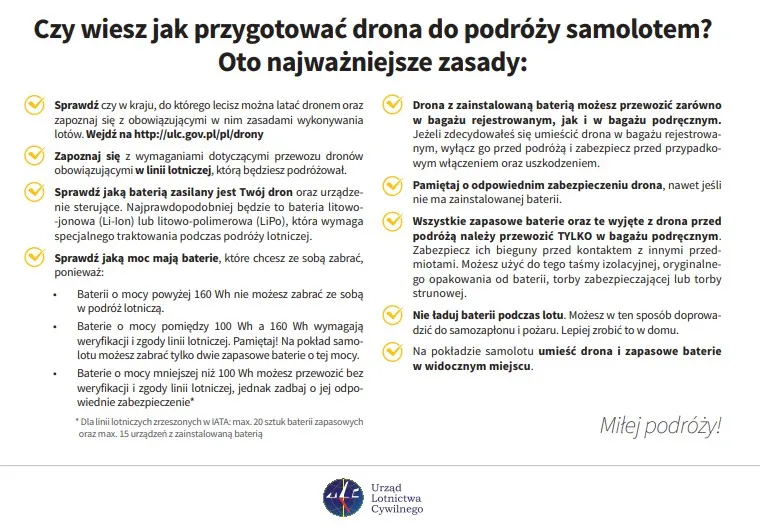 Czy wiesz jak przygotować drona do podróży samolotem?
Oto najważniejsze zasady:

Sprawdź czy w kraju, do którego lecisz można latać dronem oraz zapoznaj się z obowiązującymi w nim zasadami wykonywania lotów. Wejdź na http://ulc.gov.pl/pl/drony

Zapoznaj się z wymaganiami dotyczącymi przewozu dronów obowiązującymi w linii lotniczej, którą będziesz podróżował.

Sprawdź jaką baterią zasilany jest Twój dron oraz urządzenie sterujące. Najprawdopodobniej będzie to bateria litowo-jonowa (Li-Ion) lub litowo-polimerowa (LiPo), która wymaga specjalnego traktowania podczas podróży lotniczej.

Sprawdź jaką moc mają baterie, które chcesz ze sobą zabrać, ponieważ:

• Baterii o mocy powyżej 160 Wh nie możesz zabrać ze sobą w podróż lotniczą.

• Baterie o mocy pomiędzy 100 Wh a 160 Wh wymagają weryfikacji i zgody linii lotniczej. Pamiętaj! Na pokład samolotu możesz zabrać tylko dwie zapasowe baterie o tej mocy.

• Baterie o mocy mniejszej niż 100 Wh możesz przewozić bez weryfikacji i zgody linii lotniczej, jednak zadbaj o jej odpowiednie zabezpieczenie*

* Dla linii lotniczych zrzeszonych w IATA: max. 20 sztuk baterii zapasowych oraz max. 15 urządzeń z zainstalowaną baterią

Drona z zainstalowaną baterią możesz przewozić zarówno w bagażu rejestrowanym, jak i w bagażu podręcznym. Jeżeli zdecydowałeś się umieścić drona w bagażu rejestrowanym, wyłącz go przed podróżą i zabezpiecz przed przypadkowym włączeniem oraz uszkodzeniem.

Pamiętaj o odpowiednim zabezpieczeniu drona, nawet jeśli nie ma zainstalowanej baterii.

Wszystkie zapasowe baterie oraz te wyjęte z drona przed podróżą należy przewozić TYLKO w bagażu podręcznym. Zabezpiecz ich bieguny przed kontaktem z innymi przedmiotami. Możesz użyć do tego taśmy izolacyjnej, oryginalnego opakowania od baterii, torby zabezpieczającej lub torby strunowej.

Nie ładuj baterii podczas lotu. Możesz w ten sposób doprowadzić do samozapłonu i pożaru. Lepiej zrobić to w domu.

Na pokładzie samolotu umieść drona i zapasowe baterie w widocznym miejscu.

Miłej podróży!

Urząd Lotnictwa Cywilnego